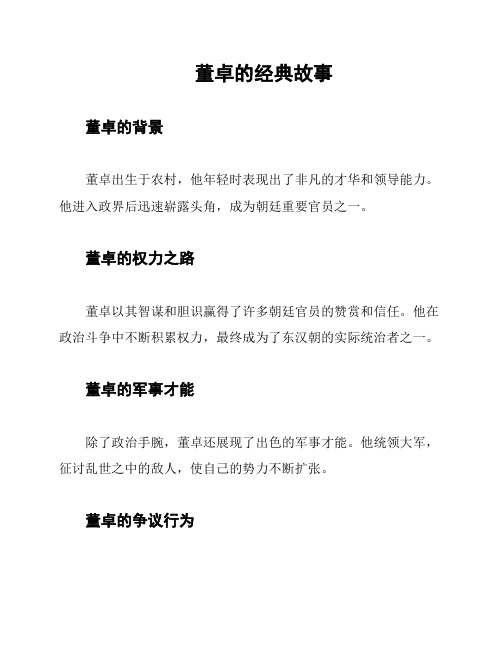 董卓的经典故事

董卓的背景

董卓出生于农村，他年轻时表现出了非凡的才华和领导能力。他进入政界后迅速崭露头角，成为朝廷重要官员之一。

董卓的权力之路

董卓以其智谋和胆识赢得了许多朝廷官员的赞赏和信任。他在政治斗争中不断积累权力，最终成为了东汉朝的实际统治者之一。

董卓的军事才能

除了政治手腕，董卓还展现了出色的军事才能。他统领大军，征讨乱世之中的敌人，使自己的势力不断扩张。

董卓的争议行为